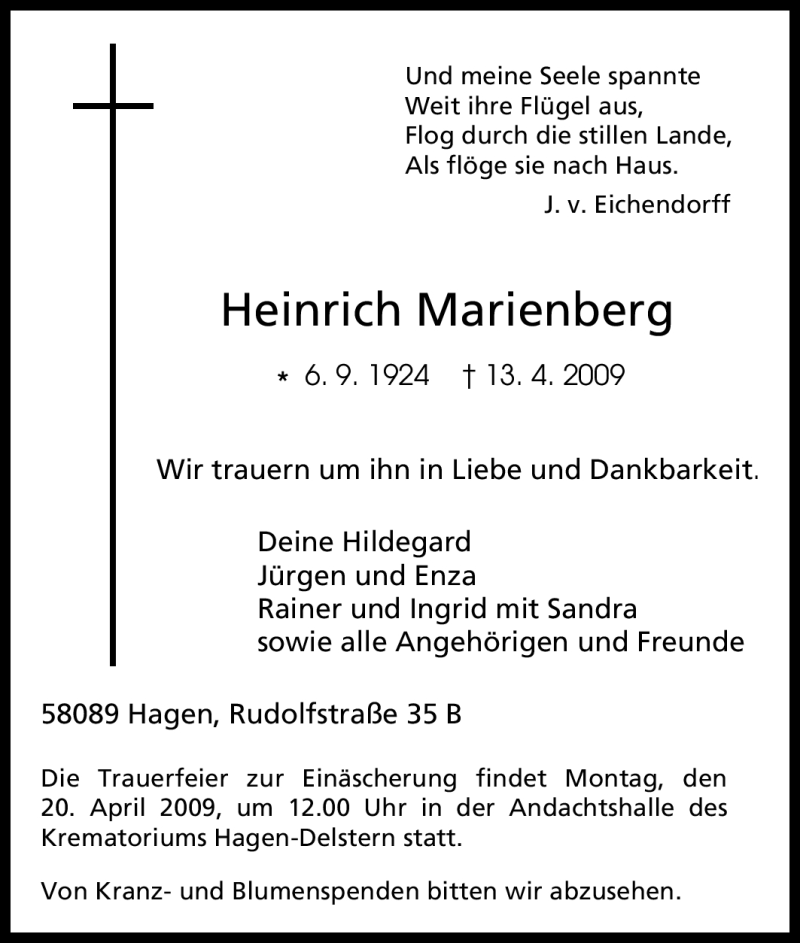 Und meine Seele spannte
Weit ihre Flügel aus,
Flog durch die stillen Lande,
Als flöge sie nach Haus.

J. v. Eichendorff

Heinrich Marienberg

* 6. 9. 1924 † 13. 4. 2009

Wir trauern um ihn in Liebe und Dankbarkeit.

Deine Hildegard
Jürgen und Enza
Rainer und Ingrid mit Sandra
sowie alle Angehörigen und Freunde

58089 Hagen, Rudolfstraße 35 B

Die Trauerfeier zur Einäscherung findet Montag, den 20. April 2009, um 12.00 Uhr in der Andachtshalle des Krematoriums Hagen-Delstern statt.

Von Kranz- und Blumenspenden bitten wir abzusehen.